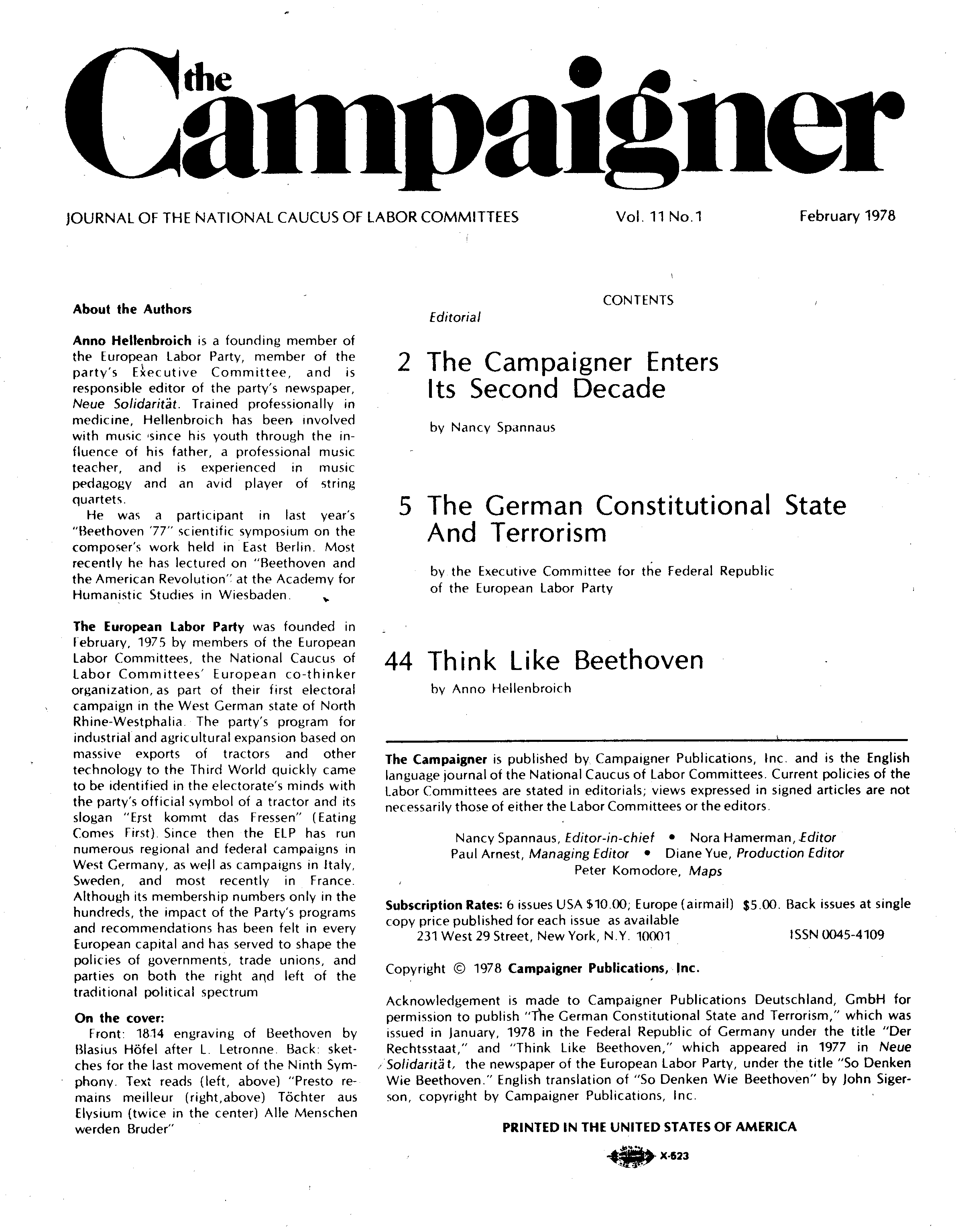 the Campaigner

JOURNAL OF THE NATIONAL CAUCUS OF LABOR COMMITTEES Vol. 11 No. 1 February 1978

About the Authors

Anno Hellenbroich is a founding member of the European Labor Party, member of the party's Executive Committee, and is responsible editor of the party's newspaper, Neue Solidarität. Trained professionally in medicine, Hellenbroich has been involved with music since his youth through the influence of his father, a professional music teacher, and is experienced in music pedagogy and an avid player of string quartets.

He was a participant in last year's "Beethoven '77" scientific symposium on the composer's work held in East Berlin. Most recently he has lectured on "Beethoven and the American Revolution" at the Academy for Humanistic Studies in Wiesbaden.

The European Labor Party was founded in February, 1975 by members of the European Labor Committees, the National Caucus of Labor Committees' European co-thinker organization, as part of their first electoral campaign in the West German state of North Rhine-Westphalia. The party's program for industrial and agricultural expansion based on massive exports of tractors and other technology to the Third World quickly came to be identified in the electorate's minds with the party's official symbol of a tractor and its slogan "Erst kommt das Fressen" (Eating Comes First). Since then the ELP has run numerous regional and federal campaigns in West Germany, as well as campaigns in Italy, Sweden, and most recently in France. Although its membership numbers only in the hundreds, the impact of the Party's programs and recommendations has been felt in every European capital and has served to shape the policies of governments, trade unions, and parties on both the right and left of the traditional political spectrum

On the cover:
Front: 1814 engraving of Beethoven by Blasius Höfel after L. Letronne. Back: sketches for the last movement of the Ninth Symphony. Text reads (left, above) "Presto remains meilleur (right,above) Töchter aus Elysium (twice in the center) Alle Menschen werden Bruder"

CONTENTS

Editorial

2 The Campaigner Enters Its Second Decade

by Nancy Spannaus

5 The German Constitutional State And Terrorism

by the Executive Committee for the Federal Republic of the European Labor Party

44 Think Like Beethoven

by Anno Hellenbroich

The Campaigner is published by Campaigner Publications, Inc. and is the English language journal of the National Caucus of Labor Committees. Current policies of the Labor Committees are stated in editorials; views expressed in signed articles are not necessarily those of either the Labor Committees or the editors.

Nancy Spannaus, Editor-in-chief • Nora Hamerman, Editor
Paul Arnest, Managing Editor • Diane Yue, Production Editor
Peter Komodore, Maps

Subscription Rates: 6 issues USA $10.00; Europe (airmail) $5.00. Back issues at single copy price published for each issue as available
231 West 29 Street, New York, N.Y. 10001 ISSN 0045-4109

Copyright © 1978 Campaigner Publications, Inc.

Acknowledgement is made to Campaigner Publications Deutschland, GmbH for permission to publish "The German Constitutional State and Terrorism," which was issued in January, 1978 in the Federal Republic of Germany under the title "Der Rechtsstaat," and "Think Like Beethoven," which appeared in 1977 in Neue Solidarität, the newspaper of the European Labor Party, under the title "So Denken Wie Beethoven." English translation of "So Denken Wie Beethoven" by John Sigerson, copyright by Campaigner Publications, Inc.

PRINTED IN THE UNITED STATES OF AMERICA

X-523